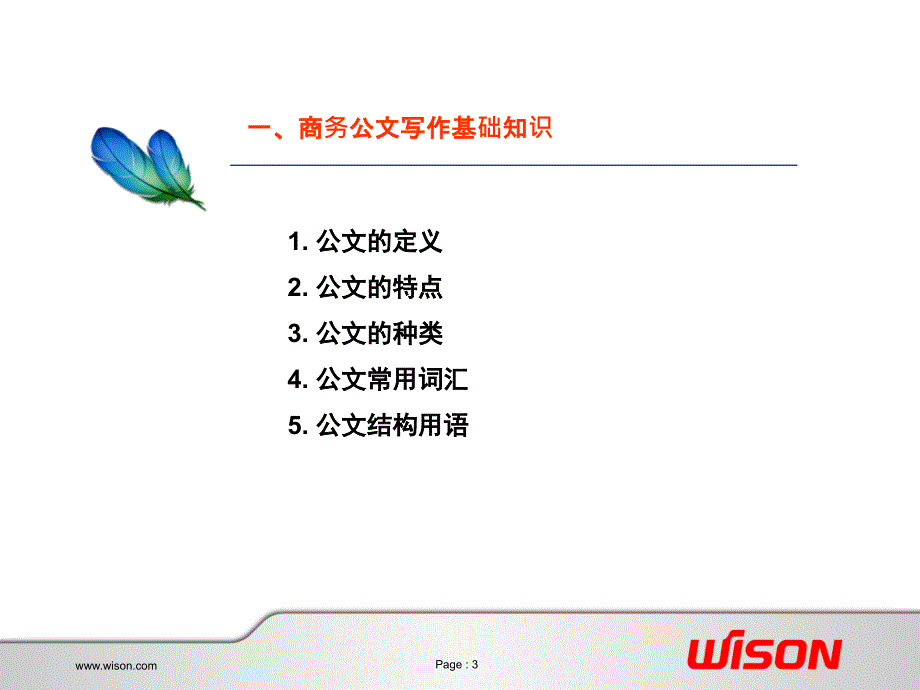 一、商务公文写作基础知识

1. 公文的定义
2. 公文的特点
3. 公文的种类
4. 公文常用词汇
5. 公文结构用语

www.wison.com

Page : 3

WISON